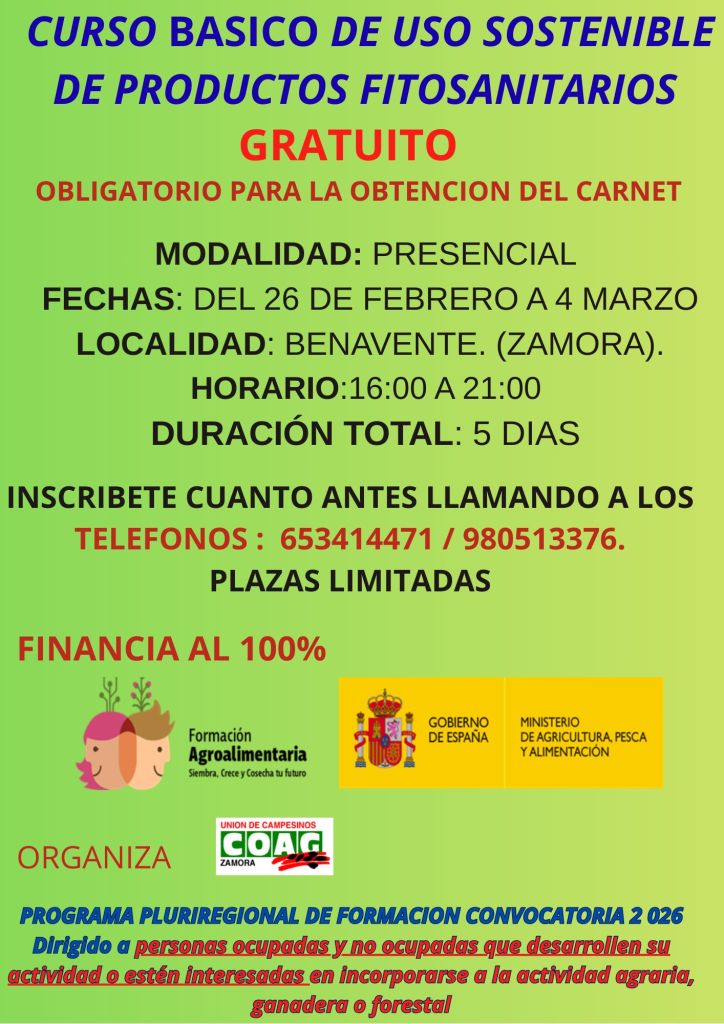 CURSO BASICO DE USO SOSTENIBLE DE PRODUCTOS FITOSANITARIOS
GRATUITO
OBLIGATORIO PARA LA OBTENCION DEL CARNET

MODALIDAD: PRESENCIAL
FECHAS: DEL 26 DE FEBRERO A 4 MARZO
LOCALIDAD: BENAVENTE. (ZAMORA).
HORARIO:16:00 A 21:00
DURACIÓN TOTAL: 5 DIAS

INSCRIBETE CUANTO ANTES LLAMANDO A LOS TELEFONOS : 653414471 / 980513376.
PLAZAS LIMITADAS

FINANCIA AL 100%

Formación Agroalimentaria
Siembra, Crece y Cosecha tu futuro

GOBIERNO DE ESPAÑA
MINISTERIO DE AGRICULTURA, PESCA Y ALIMENTACIÓN

ORGANIZA
UNION DE CAMPESINOS COAG ZAMORA

PROGRAMA PLURIREGIONAL DE FORMACION CONVOCATORIA 2 026
Dirigido a personas ocupadas y no ocupadas que desarrollen su actividad o estén interesadas en incorporarse a la actividad agraria, ganadera o forestal